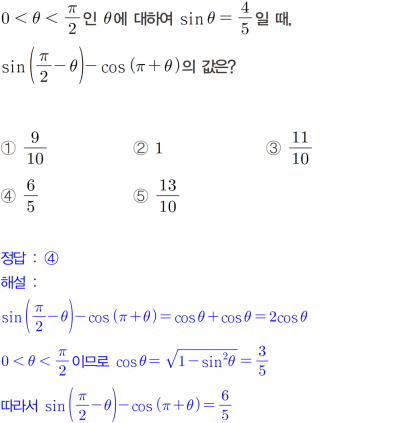 $0<\theta<\frac{\pi}{2}$인 $\theta$에 대하여 $\sin\theta=\frac{4}{5}$일 때,

$\sin\left(\frac{\pi}{2}-\theta\right)-\cos(\pi+\theta)$의 값은?

① $\frac{9}{10}$

② $1$

③ $\frac{11}{10}$

④ $\frac{6}{5}$

⑤ $\frac{13}{10}$

정답 : ④

해설 :

$\sin\left(\frac{\pi}{2}-\theta\right)-\cos(\pi+\theta)=\cos\theta+\cos\theta=2\cos\theta$

$0<\theta<\frac{\pi}{2}$이므로 $\cos\theta=\sqrt{1-\sin^2\theta}=\frac{3}{5}$

따라서 $\sin\left(\frac{\pi}{2}-\theta\right)-\cos(\pi+\theta)=\frac{6}{5}$